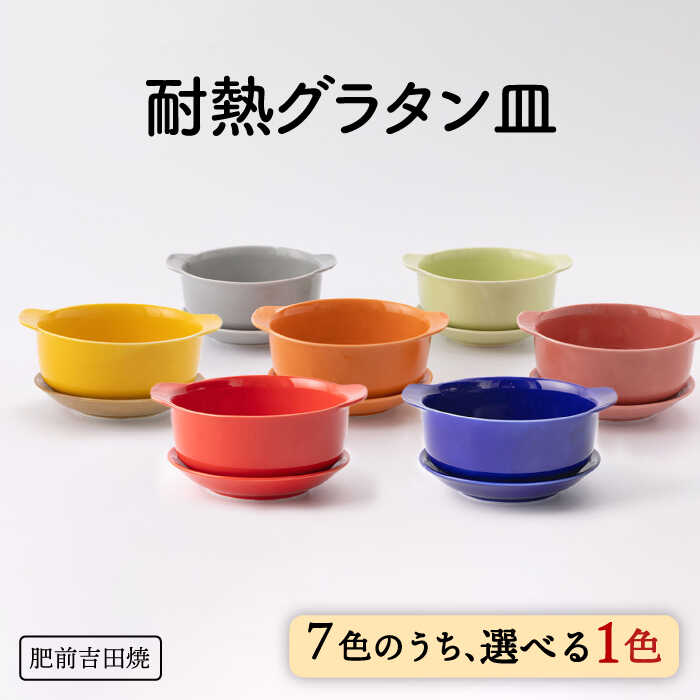 耐熱グラタン皿

肥前吉田焼

7色のうち、選べる1色